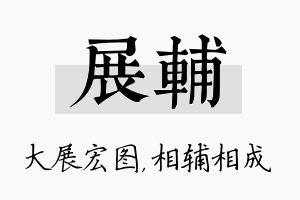 展輔

大展宏图,相辅相成